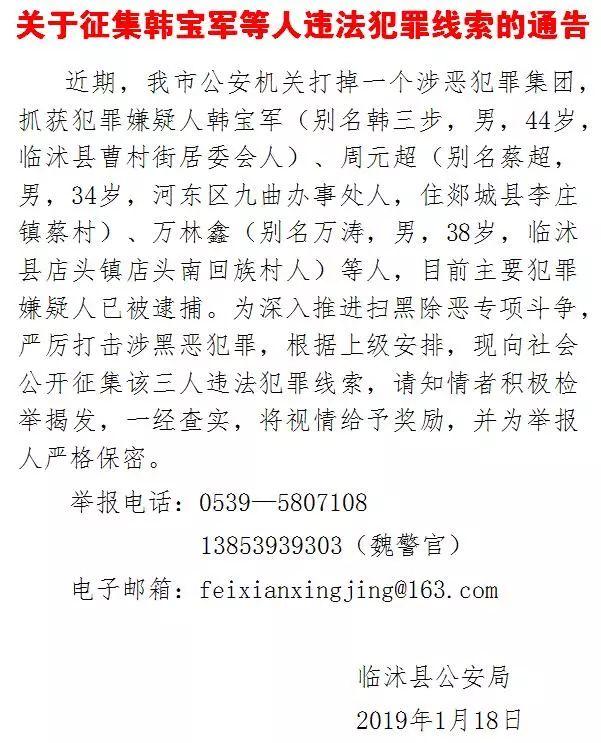 关于征集韩宝军等人违法犯罪线索的通告

近期，我市公安机关打掉一个涉恶犯罪集团，抓获犯罪嫌疑人韩宝军（别名韩三步，男，44岁，临沭县曹村街居委会人）、周元超（别名蔡超，男，34岁，河东区九曲办事处人，住郯城县李庄镇蔡村）、万林鑫（别名万涛，男，38岁，临沭县店头镇店头南回族村人）等人，目前主要犯罪嫌疑人已被逮捕。为深入推进扫黑除恶专项斗争，严厉打击涉黑恶犯罪，根据上级安排，现向社会公开征集该三人违法犯罪线索，请知情者积极检举揭发，一经查实，将视情给予奖励，并为举报人严格保密。

举报电话：0539—5807108

13853939303（魏警官）

电子邮箱：feixianxingjing@163.com

临沭县公安局

2019年1月18日